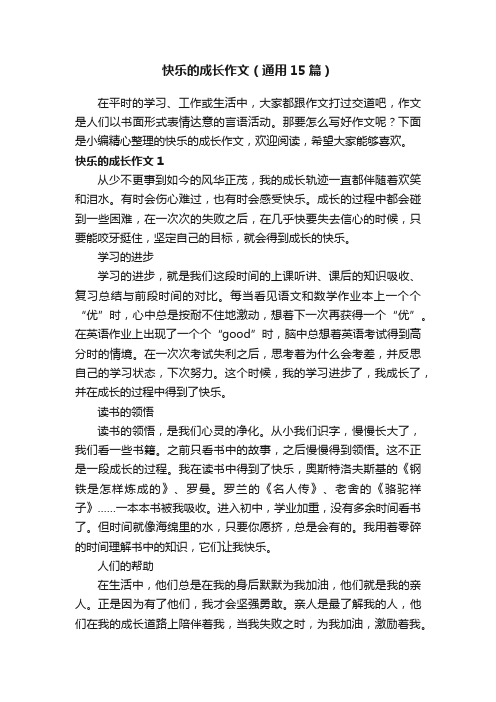 快乐的成长作文（通用15篇）

在平时的学习、工作或生活中，大家都跟作文打过交道吧，作文是人们以书面形式表情达意的言语活动。那要怎么写好作文呢？下面是小编精心整理的快乐的成长作文，欢迎阅读，希望大家能够喜欢。

快乐的成长作文1

从少不更事到如今的风华正茂，我的成长轨迹一直都伴随着欢笑和泪水。有时会伤心难过，也有时会感受快乐。成长的过程中都会碰到一些困难，在一次次的失败之后，在几乎快要失去信心的时候，只要能咬牙挺住，坚定自己的目标，就会得到成长的快乐。

学习的进步

学习的进步，就是我们这段时间的上课听讲、课后的知识吸收、复习总结与前段时间的对比。每当看见语文和数学作业本上一个个“优”时，心中总是按耐不住地激动，想着下一次再获得一个“优”。在英语作业上出现了一个个“good”时，脑中总想着英语考试得到高分时的情境。在一次次考试失利之后，思考着为什么会考差，并反思自己的学习状态，下次努力。这个时候，我的学习进步了，我成长了，并在成长的过程中得到了快乐。

读书的领悟

读书的领悟，是我们心灵的净化。从小我们识字，慢慢长大了，我们看一些书籍。之前只看书中的故事，之后慢慢得到领悟。这不正是一段成长的过程。我在读书中得到了快乐，奥斯特洛夫斯基的《钢铁是怎样炼成的》、罗曼。罗兰的《名人传》、老舍的《骆驼祥子》……一本本书被我吸收。进入初中，学业加重，没有多余时间看书了。但时间就像海绵里的水，只要你愿挤，总是会有的。我用着零碎的时间理解书中的知识，它们让我快乐。

人们的帮助

在生活中，他们总是在我的身后默默为我加油，他们就是我的亲人。正是因为有了他们，我才会坚强勇敢。亲人是最了解我的人，他们在我的成长道路上陪伴着我，当我失败之时，为我加油，激励着我。